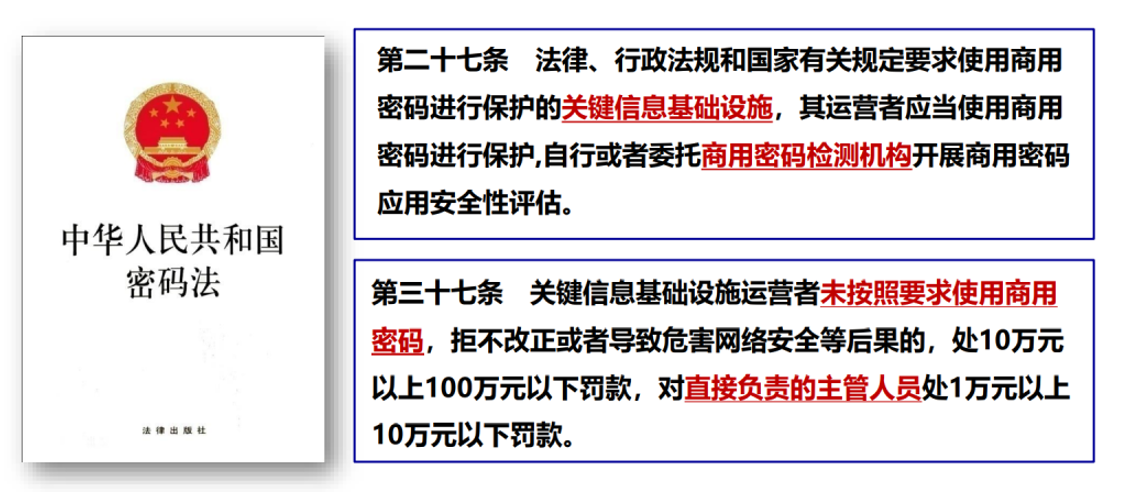 中华人民共和国
密码法

法律出版社

第二十七条 法律、行政法规和国家有关规定要求使用商用密码进行保护的关键信息基础设施，其运营者应当使用商用密码进行保护,自行或者委托商用密码检测机构开展商用密码应用安全性评估。

第三十七条 关键信息基础设施运营者未按照要求使用商用密码，拒不改正或者导致危害网络安全等后果的，处10万元以上100万元以下罚款，对直接负责的主管人员处1万元以上10万元以下罚款。